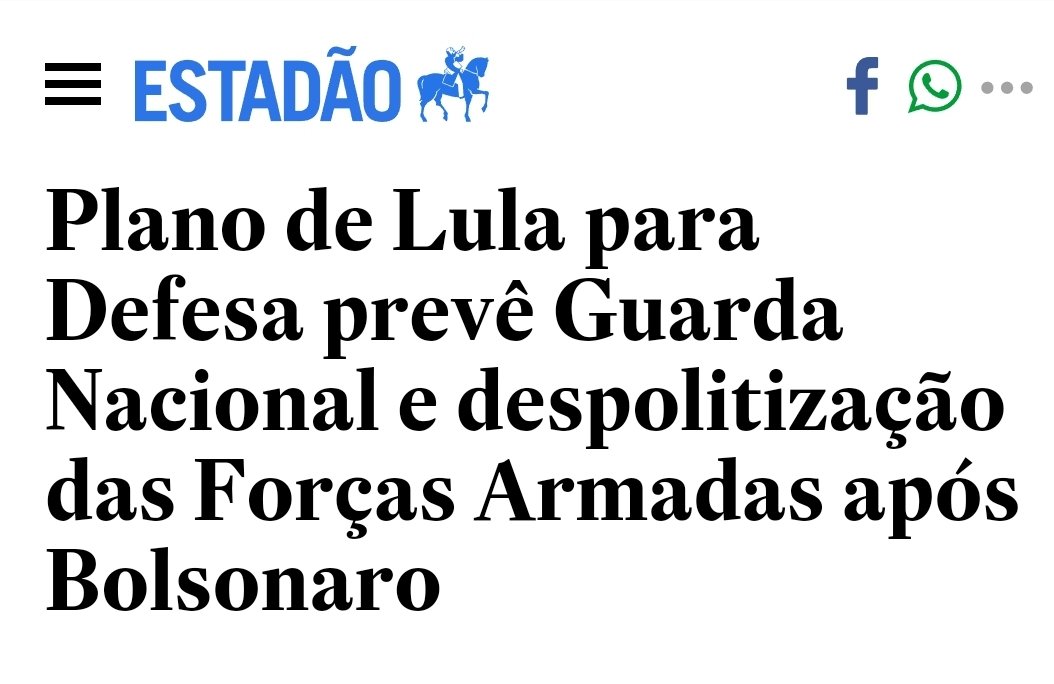 ESTADÃO

Plano de Lula para Defesa prevê Guarda Nacional e despolitização das Forças Armadas após Bolsonaro